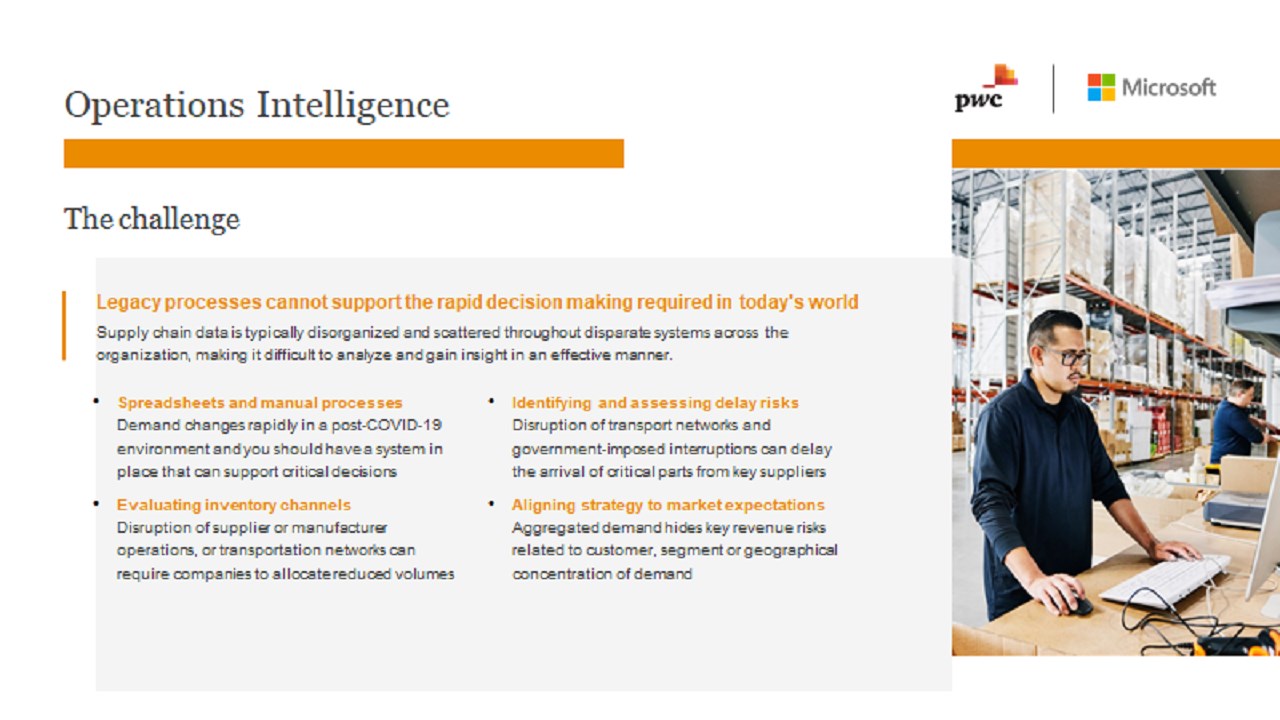 Operations Intelligence

pwc

Microsoft

The challenge

Legacy processes cannot support the rapid decision making required in today's world

Supply chain data is typically disorganized and scattered throughout disparate systems across the organization, making it difficult to analyze and gain insight in an effective manner.

• Spreadsheets and manual processes
Demand changes rapidly in a post-COVID-19 environment and you should have a system in place that can support critical decisions

• Evaluating inventory channels
Disruption of supplier or manufacturer operations, or transportation networks can require companies to allocate reduced volumes

• Identifying and assessing delay risks
Disruption of transport networks and government-imposed interruptions can delay the arrival of critical parts from key suppliers

• Aligning strategy to market expectations
Aggregated demand hides key revenue risks related to customer, segment or geographical concentration of demand